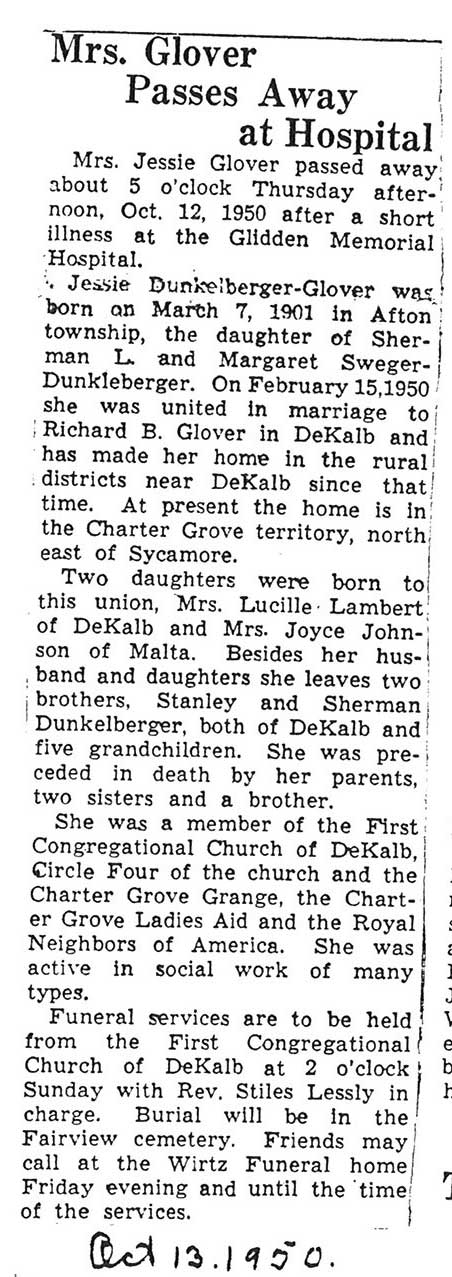 Mrs. Glover Passes Away at Hospital

Mrs. Jessie Glover passed away about 5 o'clock Thursday afternoon, Oct. 12, 1950 after a short illness at the Glidden Memorial Hospital.

Jessie Dunkelberger-Glover was born on March 7, 1901 in Afton township, the daughter of Sherman L. and Margaret Sweger-Dunkleberger. On February 15,1950 she was united in marriage to Richard B. Glover in DeKalb and has made her home in the rural districts near DeKalb since that time. At present the home is in the Charter Grove territory, north east of Sycamore.

Two daughters were born to this union, Mrs. Lucille Lambert of DeKalb and Mrs. Joyce Johnson of Malta. Besides her husband and daughters she leaves two brothers, Stanley and Sherman Dunkelberger, both of DeKalb and five grandchildren. She was preceded in death by her parents, two sisters and a brother.

She was a member of the First Congregational Church of DeKalb, Circle Four of the church and the Charter Grove Grange, the Charter Grove Ladies Aid and the Royal Neighbors of America. She was active in social work of many types.

Funeral services are to be held from the First Congregational Church of DeKalb at 2 o'clock Sunday with Rev. Stiles Lessly in charge. Burial will be in the Fairview cemetery. Friends may call at the Wirtz Funeral home Friday evening and until the time of the services.

Oct 13. 1950.